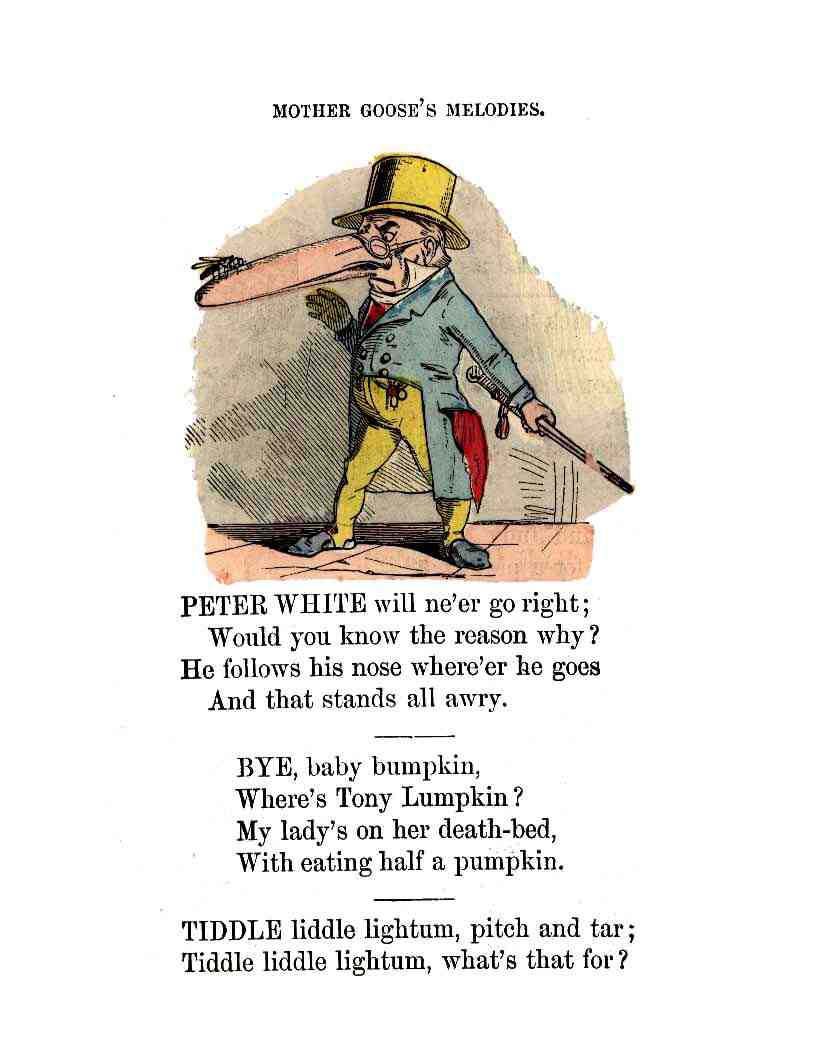 MOTHER GOOSE'S MELODIES.

PETER WHITE will ne'er go right;
Would you know the reason why?
He follows his nose where'er he goes
And that stands all awry.

BYE, baby bumpkin,
Where's Tony Lumpkin?
My lady's on her death-bed,
With eating half a pumpkin.

TIDDLE liddle lightum, pitch and tar;
Tiddle liddle lightum, what's that for?